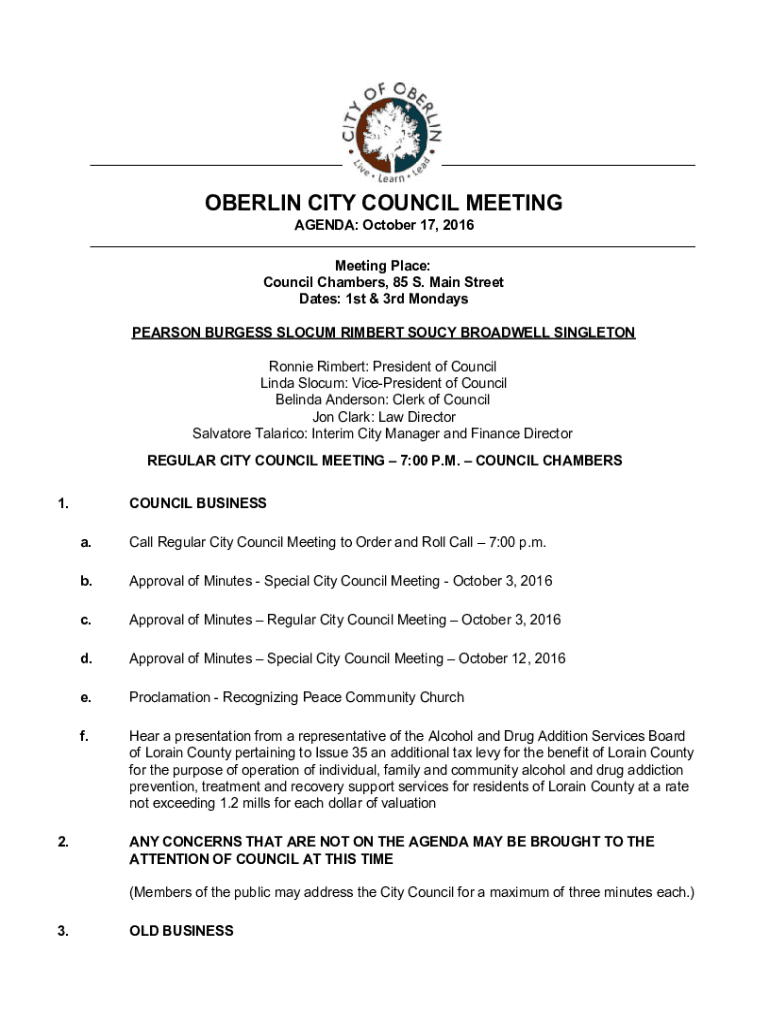 CITY OF OBERLIN
Live • Learn • Lead

OBERLIN CITY COUNCIL MEETING
AGENDA: October 17, 2016

Meeting Place:
Council Chambers, 85 S. Main Street
Dates: 1st & 3rd Mondays

PEARSON BURGESS SLOCUM RIMBERT SOUCY BROADWELL SINGLETON

Ronnie Rimbert: President of Council
Linda Slocum: Vice-President of Council
Belinda Anderson: Clerk of Council
Jon Clark: Law Director
Salvatore Talarico: Interim City Manager and Finance Director

REGULAR CITY COUNCIL MEETING – 7:00 P.M. – COUNCIL CHAMBERS

1. COUNCIL BUSINESS

a. Call Regular City Council Meeting to Order and Roll Call – 7:00 p.m.

b. Approval of Minutes - Special City Council Meeting - October 3, 2016

c. Approval of Minutes – Regular City Council Meeting – October 3, 2016

d. Approval of Minutes – Special City Council Meeting – October 12, 2016

e. Proclamation - Recognizing Peace Community Church

f. Hear a presentation from a representative of the Alcohol and Drug Addition Services Board of Lorain County pertaining to Issue 35 an additional tax levy for the benefit of Lorain County for the purpose of operation of individual, family and community alcohol and drug addiction prevention, treatment and recovery support services for residents of Lorain County at a rate not exceeding 1.2 mills for each dollar of valuation

2. ANY CONCERNS THAT ARE NOT ON THE AGENDA MAY BE BROUGHT TO THE ATTENTION OF COUNCIL AT THIS TIME

(Members of the public may address the City Council for a maximum of three minutes each.)

3. OLD BUSINESS